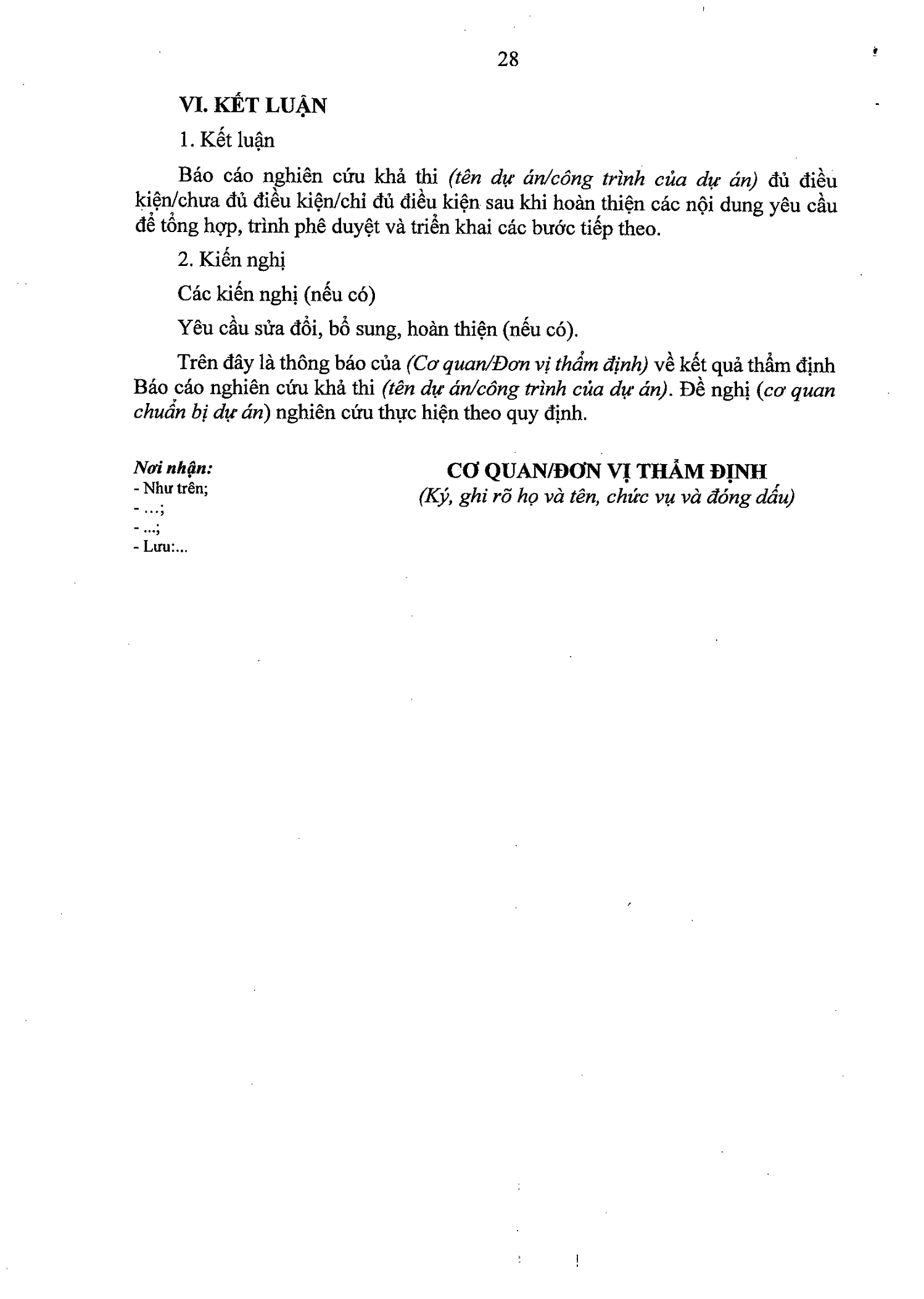 28

VI. KẾT LUẬN

1. Kết luận

Báo cáo nghiên cứu khả thi (tên dự án/công trình của dự án) đủ điều kiện/chưa đủ điều kiện/chỉ đủ điều kiện sau khi hoàn thiện các nội dung yêu cầu để tổng hợp, trình phê duyệt và triển khai các bước tiếp theo.

2. Kiến nghị

Các kiến nghị (nếu có)

Yêu cầu sửa đổi, bổ sung, hoàn thiện (nếu có).

Trên đây là thông báo của (Cơ quan/Đơn vị thẩm định) về kết quả thẩm định Báo cáo nghiên cứu khả thi (tên dự án/công trình của dự án). Đề nghị (cơ quan chuẩn bị dự án) nghiên cứu thực hiện theo quy định.

Nơi nhận:
- Như trên;
- ...;
- ...;
- Lưu:...

CƠ QUAN/ĐƠN VỊ THẨM ĐỊNH
(Ký, ghi rõ họ và tên, chức vụ và đóng dấu)